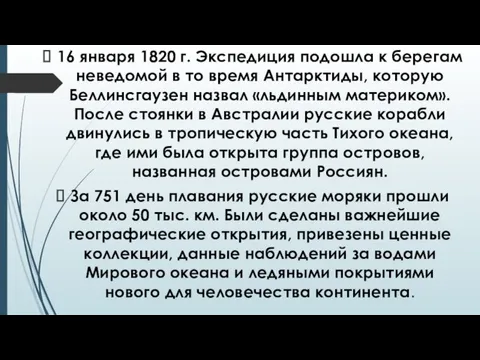 16 января 1820 г. Экспедиция подошла к берегам неведомой в то время Антарктиды, которую Беллинсгаузен назвал «льдинным материком». После стоянки в Австралии русские корабли двинулись в тропическую часть Тихого океана, где ими была открыта группа островов, названная островами Россиян.

За 751 день плавания русские моряки прошли около 50 тыс. км. Были сделаны важнейшие географические открытия, привезены ценные коллекции, данные наблюдений за водами Мирового океана и ледяными покрытиями нового для человечества континента.